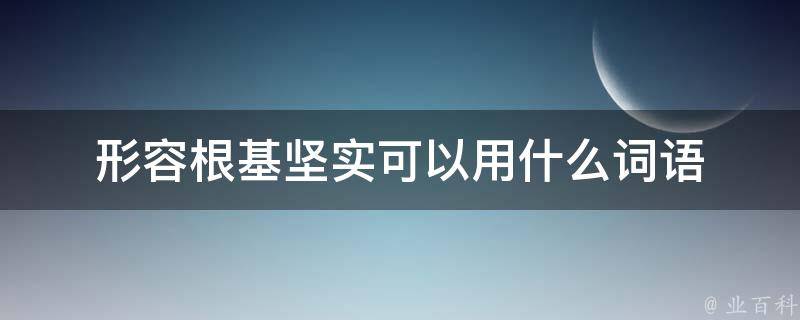 形容根基坚实可以用什么词语

@ 业百科